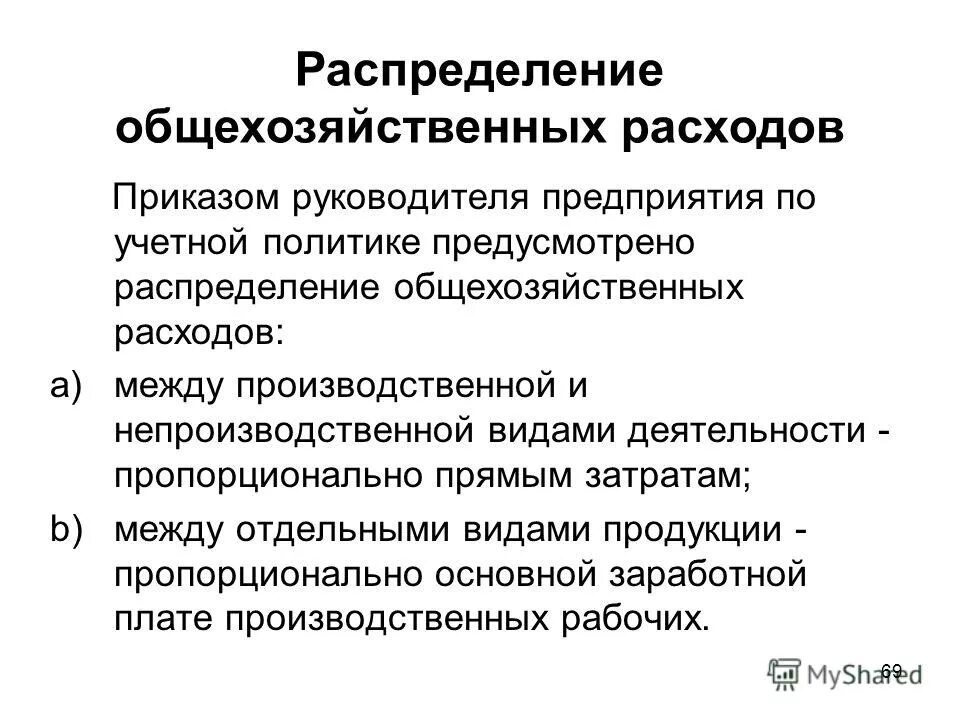 Распределение общехозяйственных расходов

Приказом руководителя предприятия по учетной политике предусмотрено распределение общехозяйственных расходов:

a) между производственной и непроизводственной видами деятельности - пропорционально прямым затратам;

b) между отдельными видами продукции - пропорционально основной заработной плате производственных рабочих.

69

MyShared